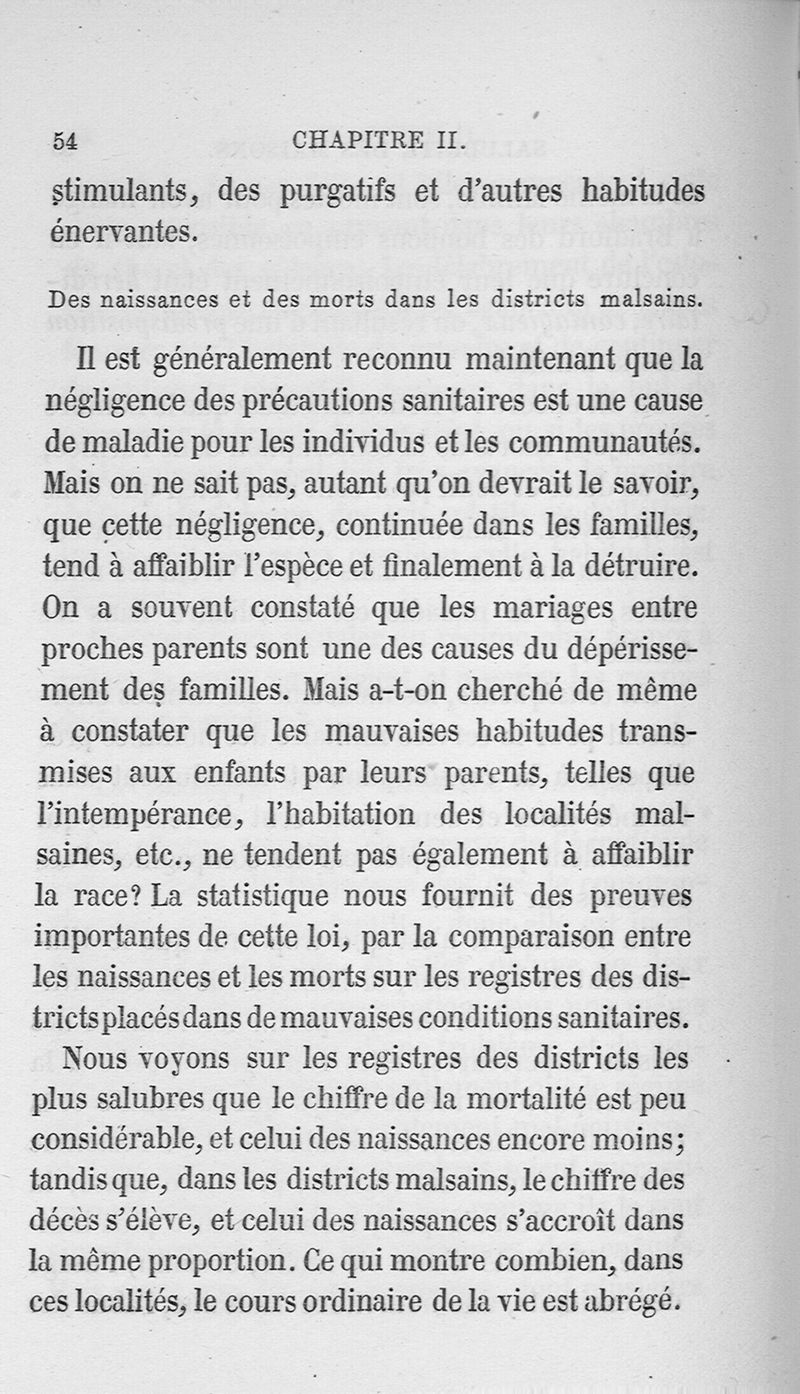 54 CHAPITRE II.

stimulants, des purgatifs et d'autres habitudes énervantes.

Des naissances et des morts dans les districts malsains.

Il est généralement reconnu maintenant que la négligence des précautions sanitaires est une cause de maladie pour les individus et les communautés. Mais on ne sait pas, autant qu'on devrait le savoir, que cette négligence, continuée dans les familles, tend à affaiblir l'espèce et finalement à la détruire. On a souvent constaté que les mariages entre proches parents sont une des causes du dépérissement des familles. Mais a-t-on cherché de même à constater que les mauvaises habitudes transmises aux enfants par leurs parents, telles que l'intempérance, l'habitation des localités malsaines, etc., ne tendent pas également à affaiblir la race? La statistique nous fournit des preuves importantes de cette loi, par la comparaison entre les naissances et les morts sur les registres des districts placés dans de mauvaises conditions sanitaires.

Nous voyons sur les registres des districts les plus salubres que le chiffre de la mortalité est peu considérable, et celui des naissances encore moins; tandis que, dans les districts malsains, le chiffre des décès s'élève, et celui des naissances s'accroît dans la même proportion. Ce qui montre combien, dans ces localités, le cours ordinaire de la vie est abrégé.